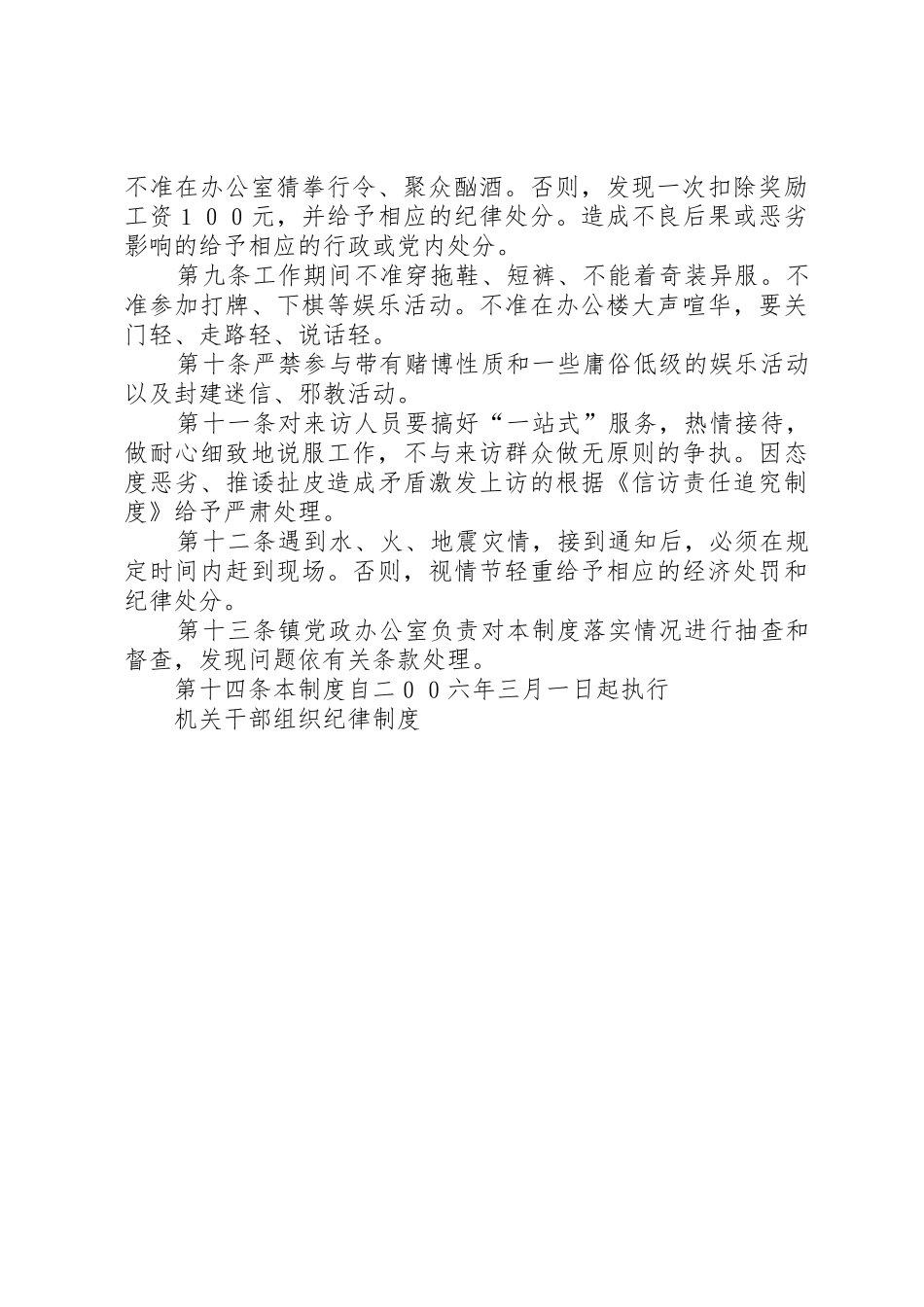 不准在办公室猜拳行令、聚众酗酒。否则，发现一次扣除奖励工资１００元，并给予相应的纪律处分。造成不良后果或恶劣影响的给予相应的行政或党内处分。

第九条工作期间不准穿拖鞋、短裤、不能着奇装异服。不准参加打牌、下棋等娱乐活动。不准在办公楼大声喧华，要关门轻、走路轻、说话轻。

第十条严禁参与带有赌博性质和一些庸俗低级的娱乐活动以及封建迷信、邪教活动。

第十一条对来访人员要搞好“一站式”服务，热情接待，做耐心细致地说服工作，不与来访群众做无原则的争执。因态度恶劣、推诿扯皮造成矛盾激发上访的根据《信访责任追究制度》给予严肃处理。

第十二条遇到水、火、地震灾情，接到通知后，必须在规定时间内赶到现场。否则，视情节轻重给予相应的经济处罚和纪律处分。

第十三条镇党政办公室负责对本制度落实情况进行抽查和督查，发现问题依有关条款处理。

第十四条本制度自二００六年三月一日起执行

机关干部组织纪律制度